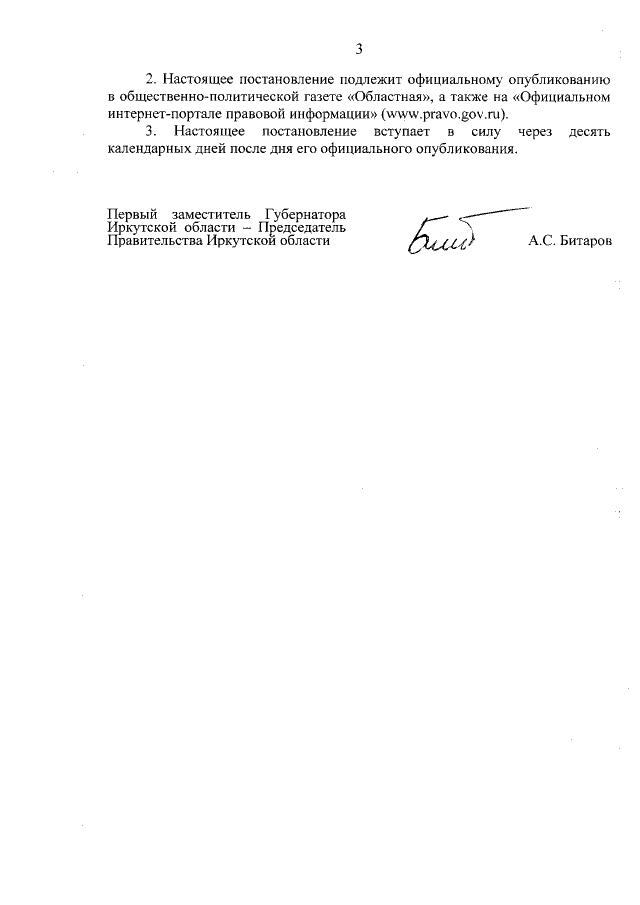 3

2. Настоящее постановление подлежит официальному опубликованию в общественно-политической газете «Областная», а также на «Официальном интернет-портале правовой информации» (www.pravo.gov.ru).

3. Настоящее постановление вступает в силу через десять календарных дней после дня его официального опубликования.

Первый заместитель Губернатора Иркутской области – Председатель Правительства Иркутской области

А.С. Битаров